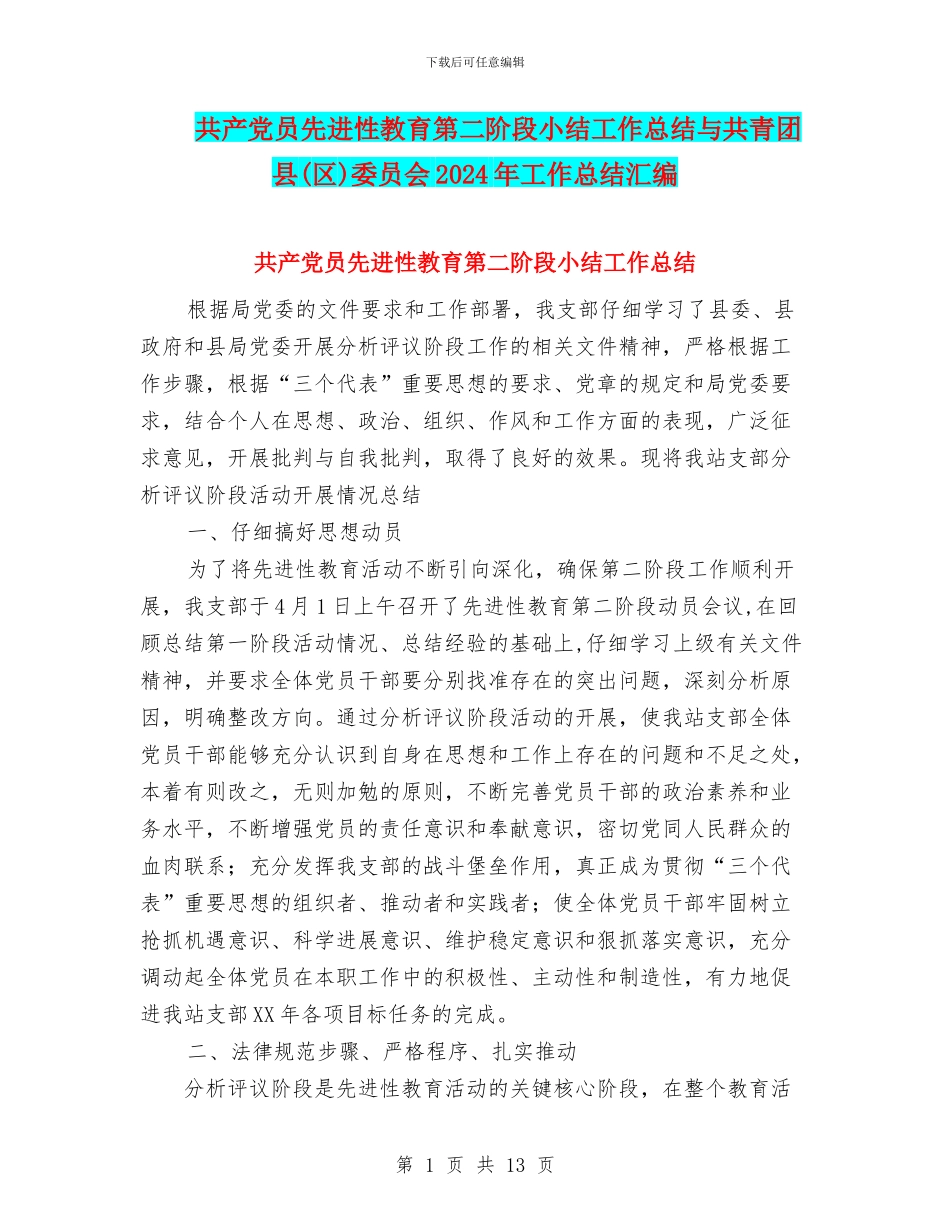 下载后可任意编辑

共产党员先进性教育第二阶段小结工作总结与共青团县(区)委员会2024年工作总结汇编

共产党员先进性教育第二阶段小结工作总结

根据局党委的文件要求和工作部署，我支部仔细学习了县委、县政府和县局党委开展分析评议阶段工作的相关文件精神，严格根据工作步骤，根据“三个代表”重要思想的要求、党章的规定和局党委要求，结合个人在思想、政治、组织、作风和工作方面的表现，广泛征求意见，开展批判与自我批判，取得了良好的效果。现将我站支部分析评议阶段活动开展情况总结

一、仔细搞好思想动员

为了将先进性教育活动不断引向深化，确保第二阶段工作顺利开展，我支部于4月1日上午召开了先进性教育第二阶段动员会议,在回顾总结第一阶段活动情况、总结经验的基础上,仔细学习上级有关文件精神，并要求全体党员干部要分别找准存在的突出问题，深刻分析原因，明确整改方向。通过分析评议阶段活动的开展，使我站支部全体党员干部能够充分认识到自身在思想和工作上存在的问题和不足之处，本着有则改之，无则加勉的原则，不断完善党员干部的政治素养和业务水平，不断增强党员的责任意识和奉献意识，密切党同人民群众的血肉联系；充分发挥我支部的战斗堡垒作用，真正成为贯彻“三个代表”重要思想的组织者、推动者和实践者；使全体党员干部牢固树立抢抓机遇意识、科学进展意识、维护稳定意识和狠抓落实意识，充分调动起全体党员在本职工作中的积极性、主动性和制造性，有力地促进我站支部XX年各项目标任务的完成。

二、法律规范步骤、严格程序、扎实推动

分析评议阶段是先进性教育活动的关键核心阶段，在整个教育活

第 1 页 共 13 页